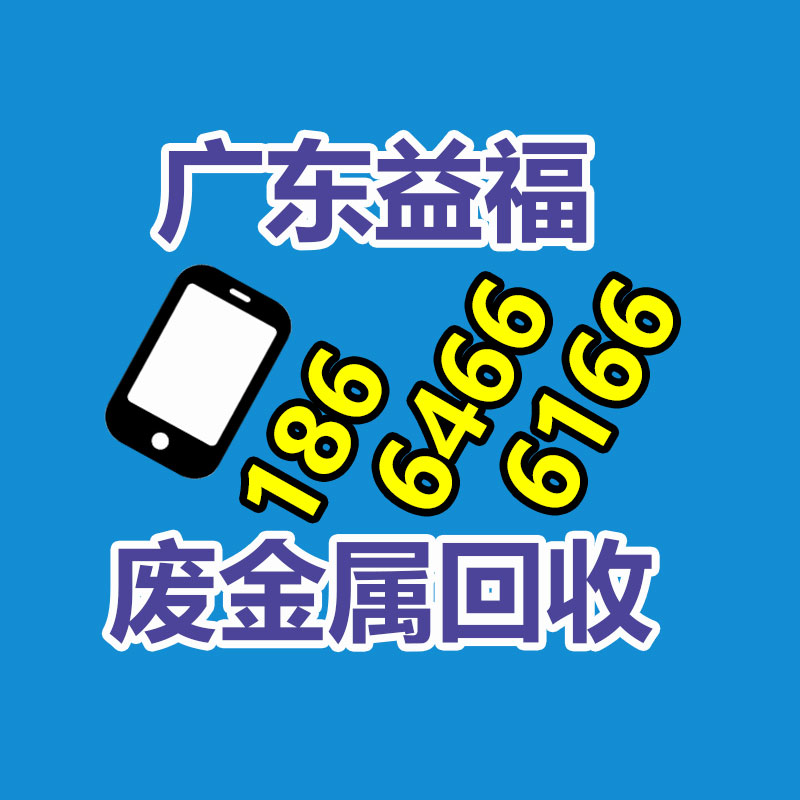 广东益福

186 6466 6166

废金属回收